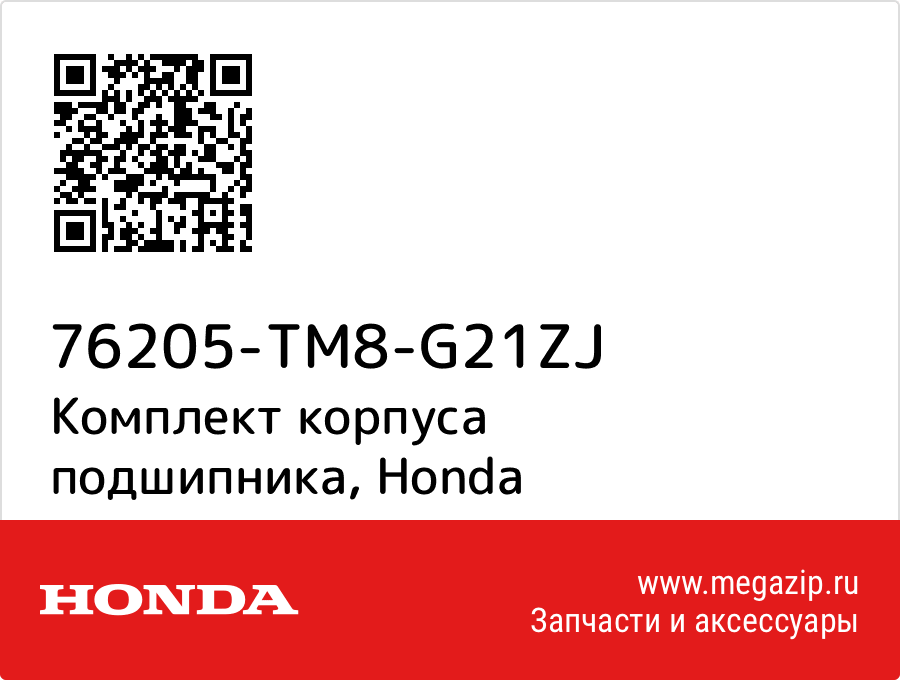 76205-TM8-G21ZJ
Комплект корпуса подшипника, Honda

HONDA

www.megazip.ru
Запчасти и аксессуары